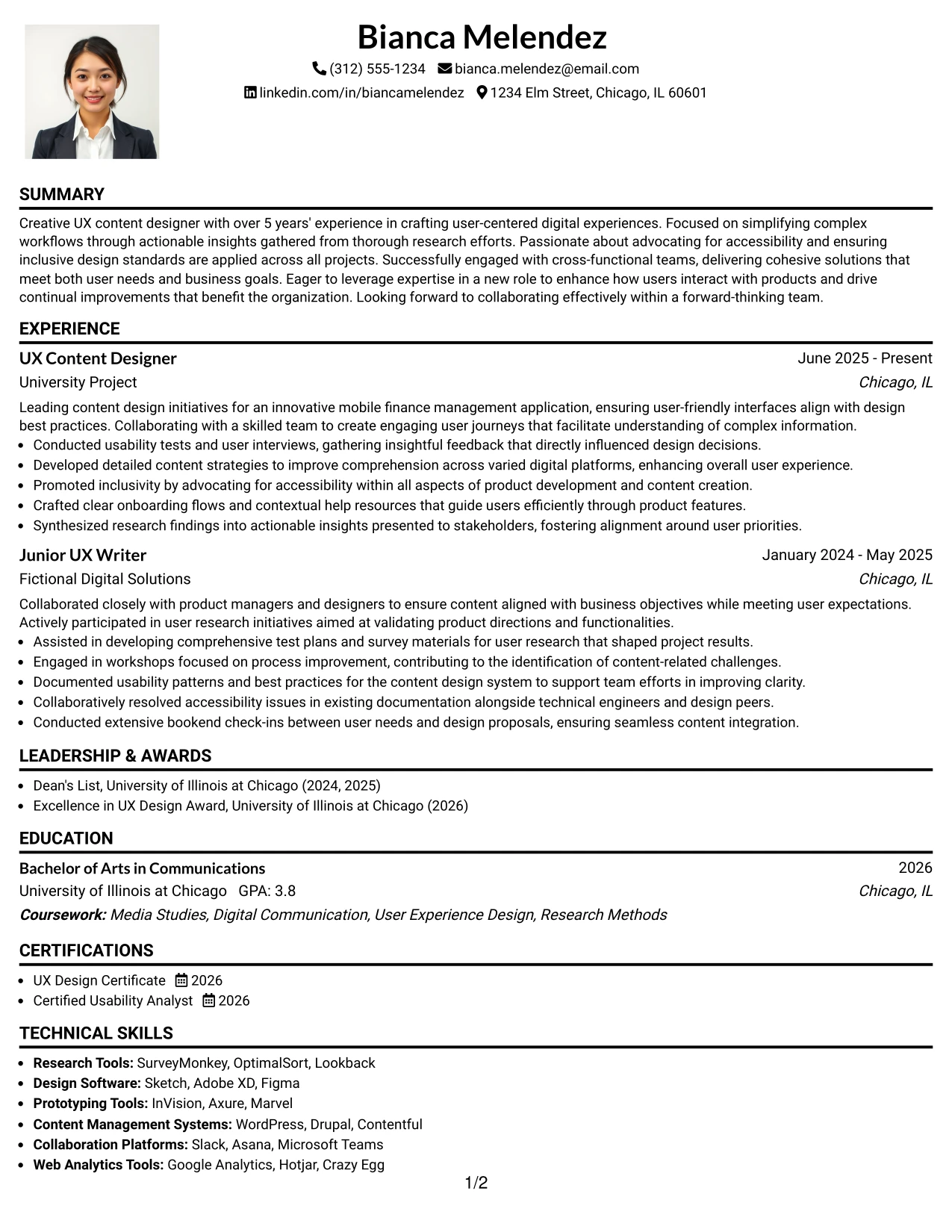 Bianca Melendez

(312) 555-1234 bianca.melendez@email.com

linkedin.com/in/biancamelendez 1234 Elm Street, Chicago, IL 60601

SUMMARY

Creative UX content designer with over 5 years' experience in crafting user-centered digital experiences. Focused on simplifying complex workflows through actionable insights gathered from thorough research efforts. Passionate about advocating for accessibility and ensuring inclusive design standards are applied across all projects. Successfully engaged with cross-functional teams, delivering cohesive solutions that meet both user needs and business goals. Eager to leverage expertise in a new role to enhance how users interact with products and drive continual improvements that benefit the organization. Looking forward to collaborating effectively within a forward-thinking team.

EXPERIENCE

UX Content Designer
June 2025 - Present
University Project
Chicago, IL

Leading content design initiatives for an innovative mobile finance management application, ensuring user-friendly interfaces align with design best practices. Collaborating with a skilled team to create engaging user journeys that facilitate understanding of complex information.

• Conducted usability tests and user interviews, gathering insightful feedback that directly influenced design decisions.
• Developed detailed content strategies to improve comprehension across varied digital platforms, enhancing overall user experience.
• Promoted inclusivity by advocating for accessibility within all aspects of product development and content creation.
• Crafted clear onboarding flows and contextual help resources that guide users efficiently through product features.
• Synthesized research findings into actionable insights presented to stakeholders, fostering alignment around user priorities.

Junior UX Writer
January 2024 - May 2025
Fictional Digital Solutions
Chicago, IL

Collaborated closely with product managers and designers to ensure content aligned with business objectives while meeting user expectations. Actively participated in user research initiatives aimed at validating product directions and functionalities.

• Assisted in developing comprehensive test plans and survey materials for user research that shaped project results.
• Engaged in workshops focused on process improvement, contributing to the identification of content-related challenges.
• Documented usability patterns and best practices for the content design system to support team efforts in improving clarity.
• Collaboratively resolved accessibility issues in existing documentation alongside technical engineers and design peers.
• Conducted extensive bookend check-ins between user needs and design proposals, ensuring seamless content integration.

LEADERSHIP & AWARDS

• Dean's List, University of Illinois at Chicago (2024, 2025)
• Excellence in UX Design Award, University of Illinois at Chicago (2026)

EDUCATION

Bachelor of Arts in Communications
2026
University of Illinois at Chicago GPA: 3.8
Chicago, IL
Coursework: Media Studies, Digital Communication, User Experience Design, Research Methods

CERTIFICATIONS

• UX Design Certificate 2026
• Certified Usability Analyst 2026

TECHNICAL SKILLS

• Research Tools: SurveyMonkey, OptimalSort, Lookback
• Design Software: Sketch, Adobe XD, Figma
• Prototyping Tools: InVision, Axure, Marvel
• Content Management Systems: WordPress, Drupal, Contentful
• Collaboration Platforms: Slack, Asana, Microsoft Teams
• Web Analytics Tools: Google Analytics, Hotjar, Crazy Egg

1/2